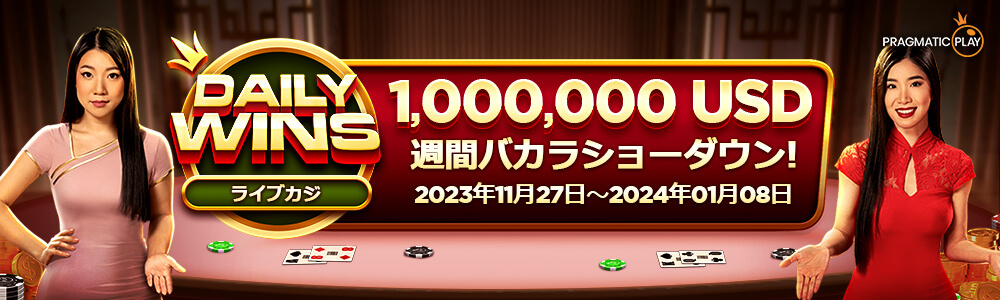 PRAGMATIC PLAY

DAILY WINS
ライブカジ

1,000,000 USD
週間バカラショーダウン!
2023年11月27日～2024年01月08日